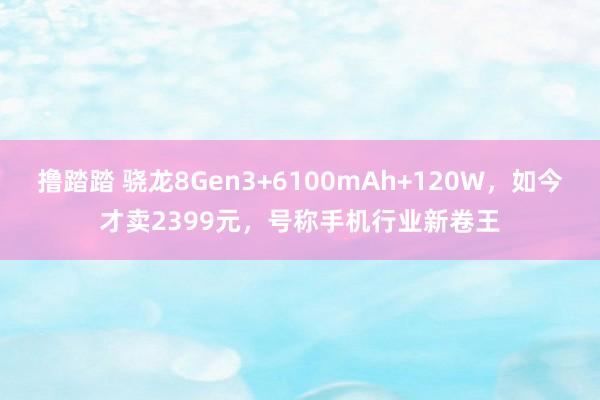 撸踏踏 骁龙8Gen3+6100mAh+120W，如今才卖2399元，号称手机行业新卷王